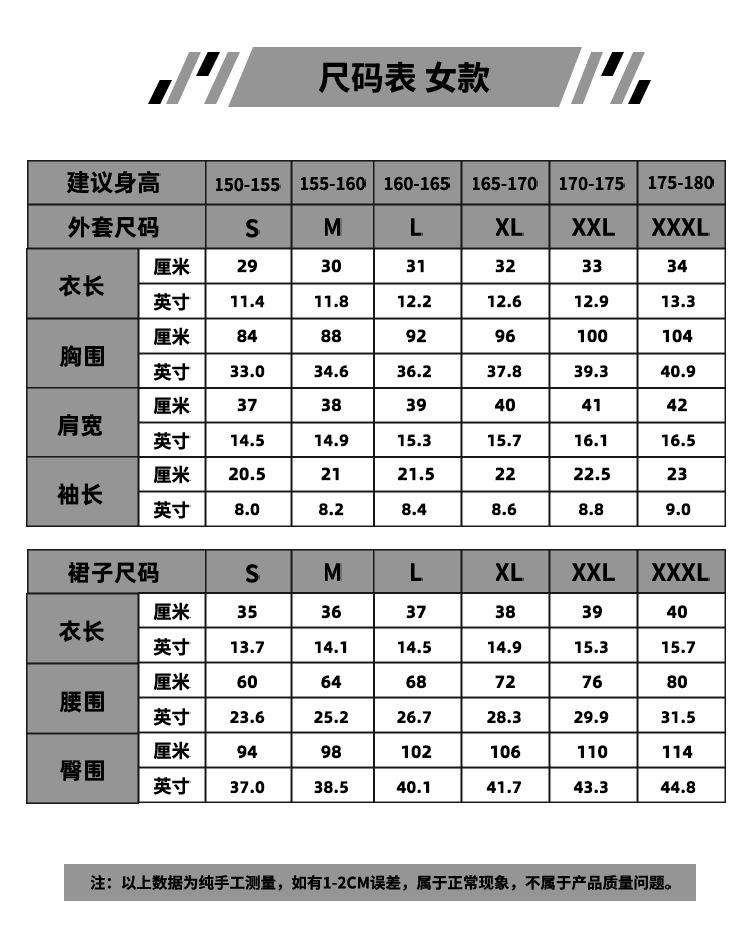 尺码表 女款

| 建议身高 | | 150-155 | 155-160 | 160-165 | 165-170 | 170-175 | 175-180 |
|---|---|---|---|---|---|---|---|
| 外套尺码 | | S | M | L | XL | XXL | XXXL |
| 衣长 | 厘米 | 29 | 30 | 31 | 32 | 33 | 34 |
| | 英寸 | 11.4 | 11.8 | 12.2 | 12.6 | 12.9 | 13.3 |
| 胸围 | 厘米 | 84 | 88 | 92 | 96 | 100 | 104 |
| | 英寸 | 33.0 | 34.6 | 36.2 | 37.8 | 39.3 | 40.9 |
| 肩宽 | 厘米 | 37 | 38 | 39 | 40 | 41 | 42 |
| | 英寸 | 14.5 | 14.9 | 15.3 | 15.7 | 16.1 | 16.5 |
| 袖长 | 厘米 | 20.5 | 21 | 21.5 | 22 | 22.5 | 23 |
| | 英寸 | 8.0 | 8.2 | 8.4 | 8.6 | 8.8 | 9.0 |

| 裙子尺码 | | S | M | L | XL | XXL | XXXL |
|---|---|---|---|---|---|---|---|
| 衣长 | 厘米 | 35 | 36 | 37 | 38 | 39 | 40 |
| | 英寸 | 13.7 | 14.1 | 14.5 | 14.9 | 15.3 | 15.7 |
| 腰围 | 厘米 | 60 | 64 | 68 | 72 | 76 | 80 |
| | 英寸 | 23.6 | 25.2 | 26.7 | 28.3 | 29.9 | 31.5 |
| 臀围 | 厘米 | 94 | 98 | 102 | 106 | 110 | 114 |
| | 英寸 | 37.0 | 38.5 | 40.1 | 41.7 | 43.3 | 44.8 |

注：以上数据为纯手工测量，如有1-2CM误差，属于正常现象，不属于产品质量问题。